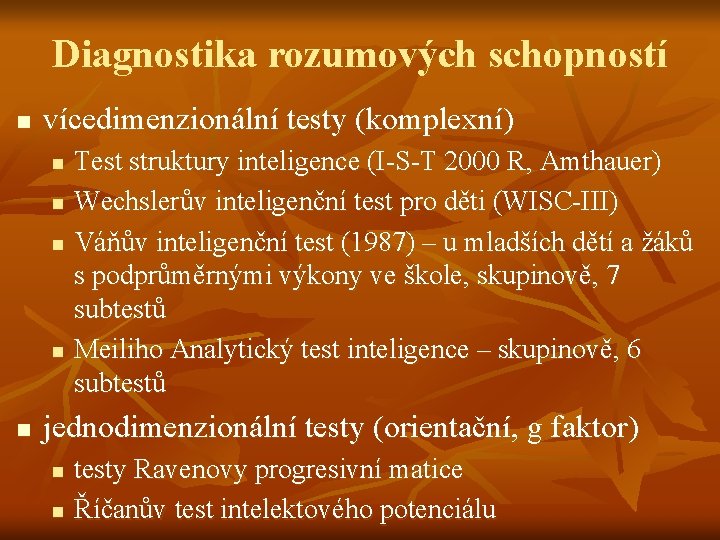 Diagnostika rozumových schopností

- vícedimenzionální testy (komplexní)
  - Test struktury inteligence (I-S-T 2000 R, Amthauer)
  - Wechslerův inteligenční test pro děti (WISC-III)
  - Váňův inteligenční test (1987) – u mladších dětí a žáků s podprůměrnými výkony ve škole, skupinově, 7 subtestů
  - Meiliho Analytický test inteligence – skupinově, 6 subtestů
- jednodimenzionální testy (orientační, g faktor)
  - testy Ravenovy progresivní matice
  - Říčanův test intelektového potenciálu